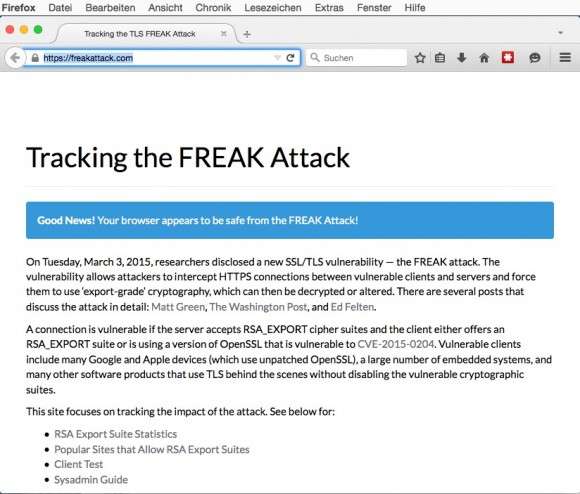 Firefox Datei Bearbeiten Ansicht Chronik Lesezeichen Extras Fenster Hilfe

Tracking the TLS FREAK Attack

https://freakattack.com

Suchen

Tracking the FREAK Attack

Good News! Your browser appears to be safe from the FREAK Attack!

On Tuesday, March 3, 2015, researchers disclosed a new SSL/TLS vulnerability — the FREAK attack. The vulnerability allows attackers to intercept HTTPS connections between vulnerable clients and servers and force them to use 'export-grade' cryptography, which can then be decrypted or altered. There are several posts that discuss the attack in detail: Matt Green, The Washington Post, and Ed Felten.

A connection is vulnerable if the server accepts RSA_EXPORT cipher suites and the client either offers an RSA_EXPORT suite or is using a version of OpenSSL that is vulnerable to CVE-2015-0204. Vulnerable clients include many Google and Apple devices (which use unpatched OpenSSL), a large number of embedded systems, and many other software products that use TLS behind the scenes without disabling the vulnerable cryptographic suites.

This site focuses on tracking the impact of the attack. See below for:

- RSA Export Suite Statistics
- Popular Sites that Allow RSA Export Suites
- Client Test
- Sysadmin Guide